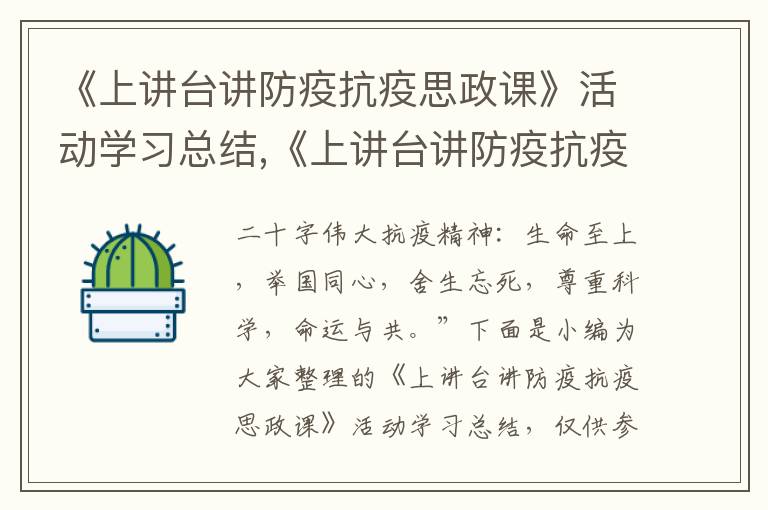 《上讲台讲防疫抗疫思政课》活动学习总结,《上讲台讲防疫抗疫

二十字伟大抗疫精神：生命至上，举国同心，舍生忘死，尊重科学，命运与共。”下面是小编为大家整理的《上讲台讲防疫抗疫思政课》活动学习总结，仅供参